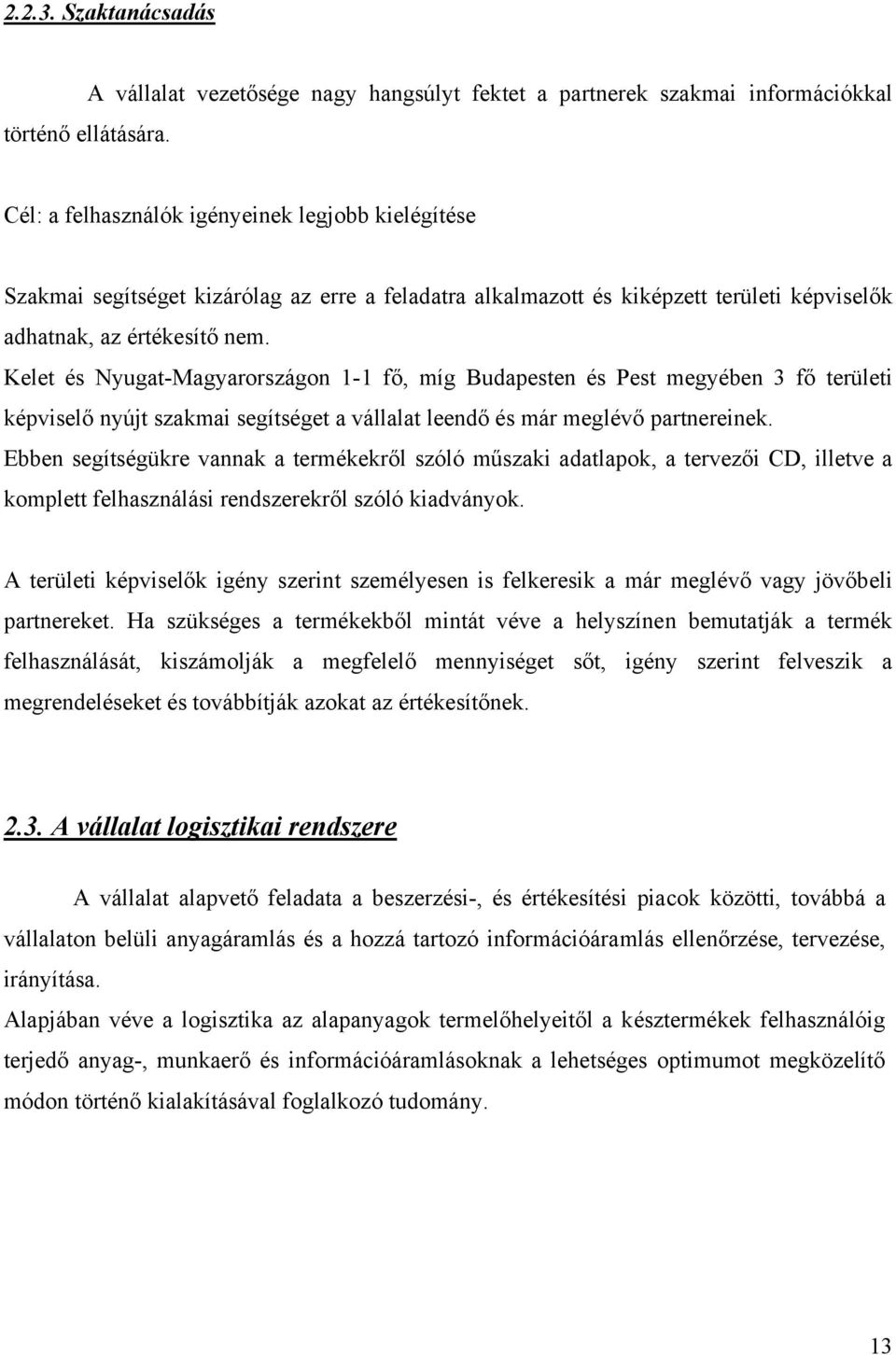 2.2.3. Szaktanácsadás

A vállalat vezetősége nagy hangsúlyt fektet a partnerek szakmai információkkal történő ellátására.

Cél: a felhasználók igényeinek legjobb kielégítése

Szakmai segítséget kizárólag az erre a feladatra alkalmazott és kiképzett területi képviselők adhatnak, az értékesítő nem.
Kelet és Nyugat-Magyarországon 1-1 fő, míg Budapesten és Pest megyében 3 fő területi képviselő nyújt szakmai segítséget a vállalat leendő és már meglévő partnereinek.
Ebben segítségükre vannak a termékekről szóló műszaki adatlapok, a tervezői CD, illetve a komplett felhasználási rendszerekről szóló kiadványok.

A területi képviselők igény szerint személyesen is felkeresik a már meglévő vagy jövőbeli partnereket. Ha szükséges a termékekből mintát véve a helyszínen bemutatják a termék felhasználását, kiszámolják a megfelelő mennyiséget sőt, igény szerint felveszik a megrendeléseket és továbbítják azokat az értékesítőnek.

2.3. A vállalat logisztikai rendszere

A vállalat alapvető feladata a beszerzési-, és értékesítési piacok közötti, továbbá a vállalaton belüli anyagáramlás és a hozzá tartozó információáramlás ellenőrzése, tervezése, irányítása.
Alapjában véve a logisztika az alapanyagok termelőhelyeitől a késztermékek felhasználóig terjedő anyag-, munkaerő és információáramlásoknak a lehetséges optimumot megközelítő módon történő kialakításával foglalkozó tudomány.

13